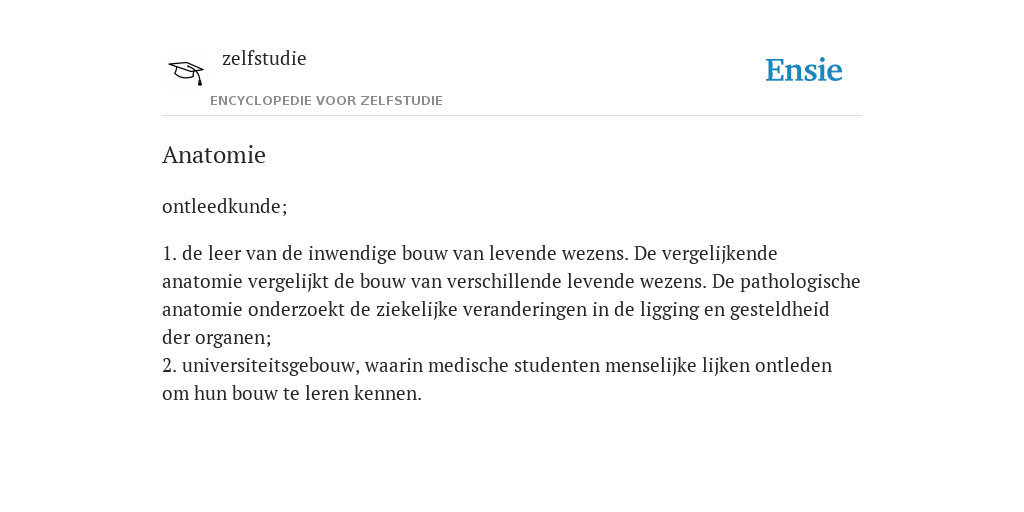 zelfstudie
ENCYCLOPEDIE VOOR ZELFSTUDIE

Ensie

Anatomie

ontleedkunde;

1. de leer van de inwendige bouw van levende wezens. De vergelijkende anatomie vergelijkt de bouw van verschillende levende wezens. De pathologische anatomie onderzoekt de ziekelijke veranderingen in de ligging en gesteldheid der organen;
2. universiteitsgebouw, waarin medische studenten menselijke lijken ontleden om hun bouw te leren kennen.